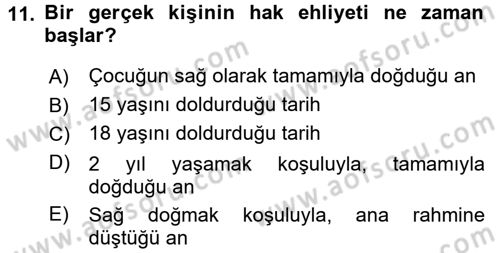 11. Bir gerçek kişinin hak ehliyeti ne zaman başlar?

A) Çocuğun sağ olarak tamamıyla doğduğu an
B) 15 yaşını doldurduğu tarih
C) 18 yaşını doldurduğu tarih
D) 2 yıl yaşamak koşuluyla, tamamıyla doğduğu an
E) Sağ doğmak koşuluyla, ana rahmine düştüğü an

www.aofsoru.com